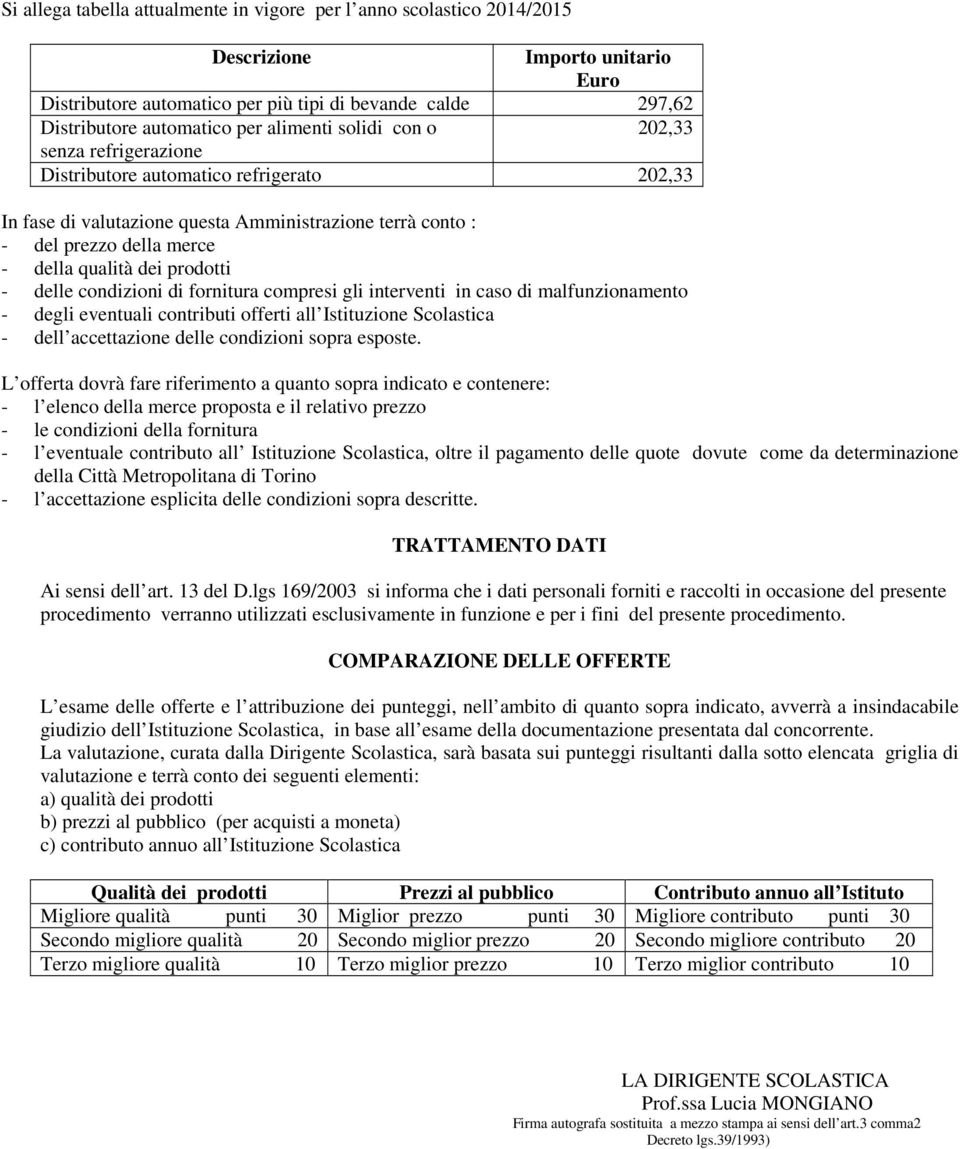 Si allega tabella attualmente in vigore per l anno scolastico 2014/2015

| Descrizione | Importo unitario Euro |
|---|---|
| Distributore automatico per più tipi di bevande calde | 297,62 |
| Distributore automatico per alimenti solidi con o senza refrigerazione | 202,33 |
| Distributore automatico refrigerato | 202,33 |

In fase di valutazione questa Amministrazione terrà conto :
- del prezzo della merce
- della qualità dei prodotti
- delle condizioni di fornitura compresi gli interventi in caso di malfunzionamento
- degli eventuali contributi offerti all Istituzione Scolastica
- dell accettazione delle condizioni sopra esposte.

L offerta dovrà fare riferimento a quanto sopra indicato e contenere:
- l elenco della merce proposta e il relativo prezzo
- le condizioni della fornitura
- l eventuale contributo all Istituzione Scolastica, oltre il pagamento delle quote dovute come da determinazione della Città Metropolitana di Torino
- l accettazione esplicita delle condizioni sopra descritte.

TRATTAMENTO DATI

Ai sensi dell art. 13 del D.lgs 169/2003 si informa che i dati personali forniti e raccolti in occasione del presente procedimento verranno utilizzati esclusivamente in funzione e per i fini del presente procedimento.

COMPARAZIONE DELLE OFFERTE

L esame delle offerte e l attribuzione dei punteggi, nell ambito di quanto sopra indicato, avverrà a insindacabile giudizio dell Istituzione Scolastica, in base all esame della documentazione presentata dal concorrente.
La valutazione, curata dalla Dirigente Scolastica, sarà basata sui punteggi risultanti dalla sotto elencata griglia di valutazione e terrà conto dei seguenti elementi:
a) qualità dei prodotti
b) prezzi al pubblico (per acquisti a moneta)
c) contributo annuo all Istituzione Scolastica

| Qualità dei prodotti | Prezzi al pubblico | Contributo annuo all Istituto |
|---|---|---|
| Migliore qualità punti 30 | Miglior prezzo punti 30 | Migliore contributo punti 30 |
| Secondo migliore qualità 20 | Secondo miglior prezzo 20 | Secondo migliore contributo 20 |
| Terzo migliore qualità 10 | Terzo miglior prezzo 10 | Terzo miglior contributo 10 |

LA DIRIGENTE SCOLASTICA
Prof.ssa Lucia MONGIANO
Firma autografa sostituita a mezzo stampa ai sensi dell art.3 comma2 Decreto lgs.39/1993)